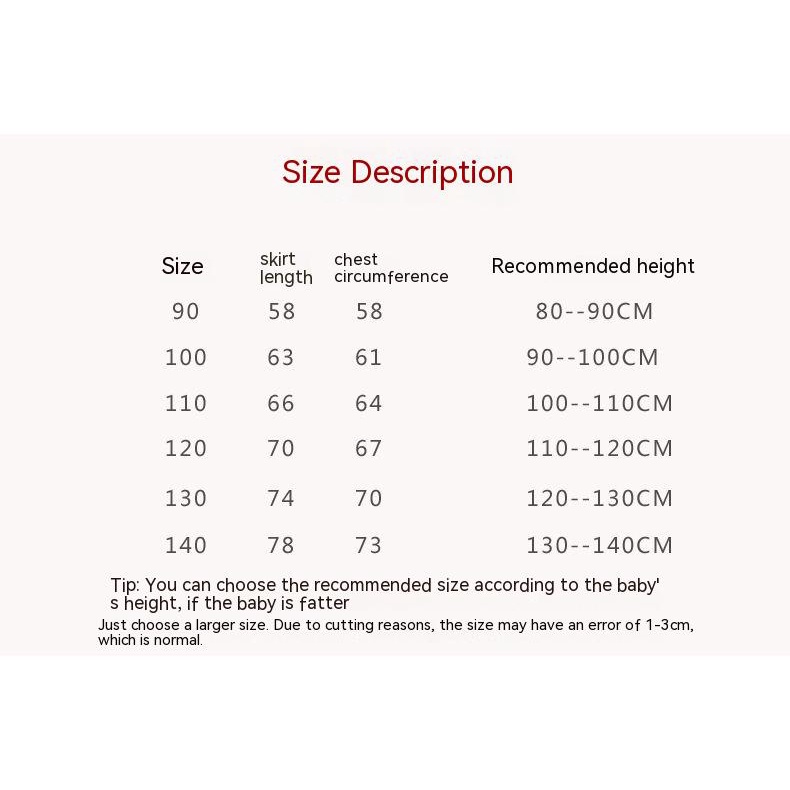 Size Description

| Size | skirt length | chest circumference | Recommended height |
|---|---|---|---|
| 90 | 58 | 58 | 80--90CM |
| 100 | 63 | 61 | 90--100CM |
| 110 | 66 | 64 | 100--110CM |
| 120 | 70 | 67 | 110--120CM |
| 130 | 74 | 70 | 120--130CM |
| 140 | 78 | 73 | 130--140CM |

Tip: You can choose the recommended size according to the baby' s height, if the baby is fatter
Just choose a larger size. Due to cutting reasons, the size may have an error of 1-3cm, which is normal.